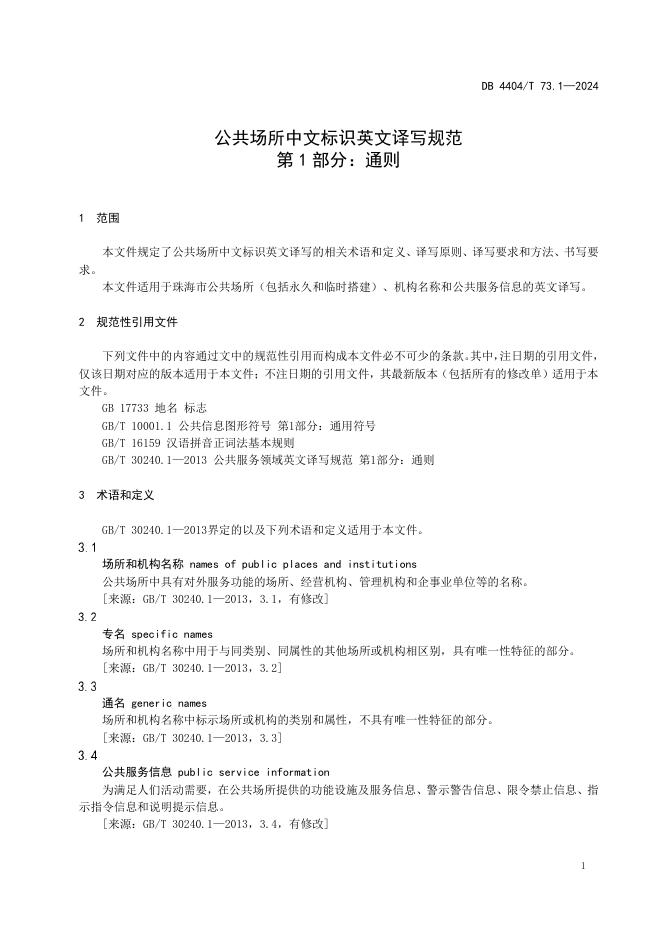 DB 4404/T 73.1—2024

公共场所中文标识英文译写规范
第 1 部分：通则

1 范围

本文件规定了公共场所中文标识英文译写的相关术语和定义、译写原则、译写要求和方法、书写要求。

本文件适用于珠海市公共场所（包括永久和临时搭建）、机构名称和公共服务信息的英文译写。

2 规范性引用文件

下列文件中的内容通过文中的规范性引用而构成本文件必不可少的条款。其中，注日期的引用文件，仅该日期对应的版本适用于本文件；不注日期的引用文件，其最新版本（包括所有的修改单）适用于本文件。

GB 17733 地名 标志
GB/T 10001.1 公共信息图形符号 第1部分：通用符号
GB/T 16159 汉语拼音正词法基本规则
GB/T 30240.1—2013 公共服务领域英文译写规范 第1部分：通则

3 术语和定义

GB/T 30240.1—2013界定的以及下列术语和定义适用于本文件。

3.1
场所和机构名称 names of public places and institutions
公共场所中具有对外服务功能的场所、经营机构、管理机构和企事业单位等的名称。
[来源：GB/T 30240.1—2013，3.1，有修改]

3.2
专名 specific names
场所和机构名称中用于与同类别、同属性的其他场所或机构相区别，具有唯一性特征的部分。
[来源：GB/T 30240.1—2013，3.2]

3.3
通名 generic names
场所和机构名称中标示场所或机构的类别和属性，不具有唯一性特征的部分。
[来源：GB/T 30240.1—2013，3.3]

3.4
公共服务信息 public service information
为满足人们活动需要，在公共场所提供的功能设施及服务信息、警示警告信息、限令禁止信息、指示指令信息和说明提示信息。
[来源：GB/T 30240.1—2013，3.4，有修改]

1